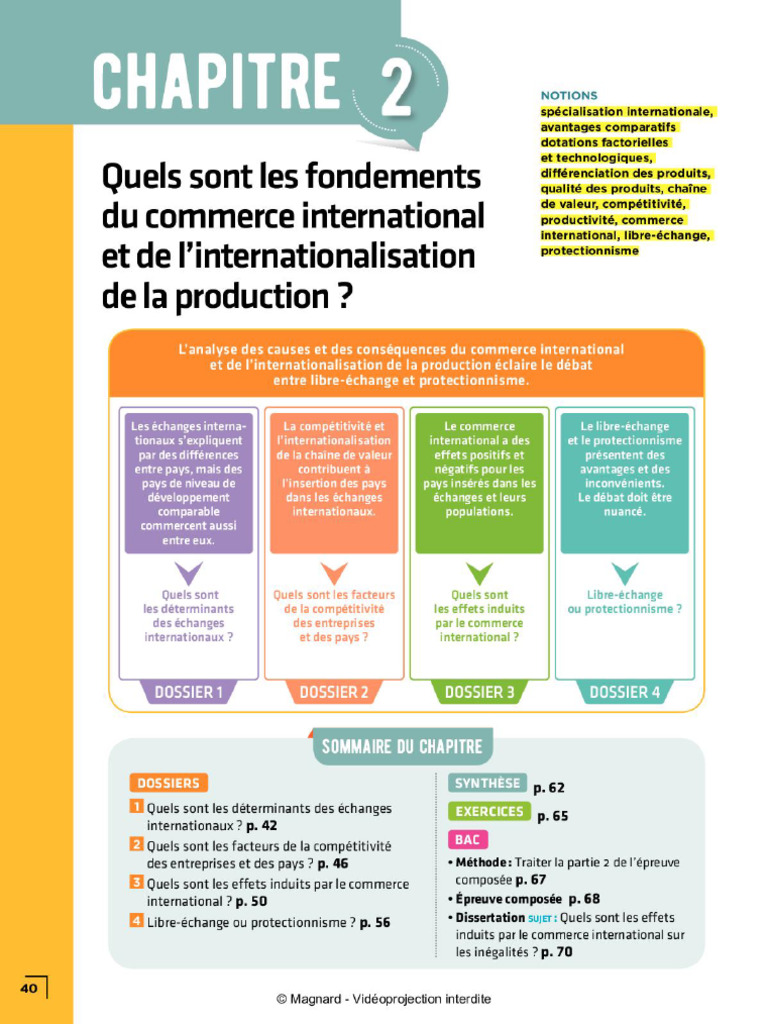 CHAPITRE 2

Quels sont les fondements du commerce international et de l'internationalisation de la production ?

NOTIONS
spécialisation internationale, avantages comparatifs dotations factorielles et technologiques, différenciation des produits, qualité des produits, chaîne de valeur, compétitivité, productivité, commerce international, libre-échange, protectionnisme

L'analyse des causes et des conséquences du commerce international et de l'internationalisation de la production éclaire le débat entre libre-échange et protectionnisme.

Les échanges internationaux s'expliquent par des différences entre pays, mais des pays de niveau de développement comparable commercent aussi entre eux.

Quels sont les déterminants des échanges internationaux ?

DOSSIER 1

La compétitivité et l'internationalisation de la chaîne de valeur contribuent à l'insertion des pays dans les échanges internationaux.

Quels sont les facteurs de la compétitivité des entreprises et des pays ?

DOSSIER 2

Le commerce international a des effets positifs et négatifs pour les pays insérés dans les échanges et leurs populations.

Quels sont les effets induits par le commerce international ?

DOSSIER 3

Le libre-échange et le protectionnisme présentent des avantages et des inconvénients. Le débat doit être nuancé.

Libre-échange ou protectionnisme ?

DOSSIER 4

SOMMAIRE DU CHAPITRE

DOSSIERS
1 Quels sont les déterminants des échanges internationaux ? p. 42
2 Quels sont les facteurs de la compétitivité des entreprises et des pays ? p. 46
3 Quels sont les effets induits par le commerce international ? p. 50
4 Libre-échange ou protectionnisme ? p. 56

SYNTHÈSE p. 62
EXERCICES p. 65
BAC
• Méthode : Traiter la partie 2 de l'épreuve composée p. 67
• Épreuve composée p. 68
• Dissertation SUJET : Quels sont les effets induits par le commerce international sur les inégalités ? p. 70

40

© Magnard - Vidéoprojection interdite